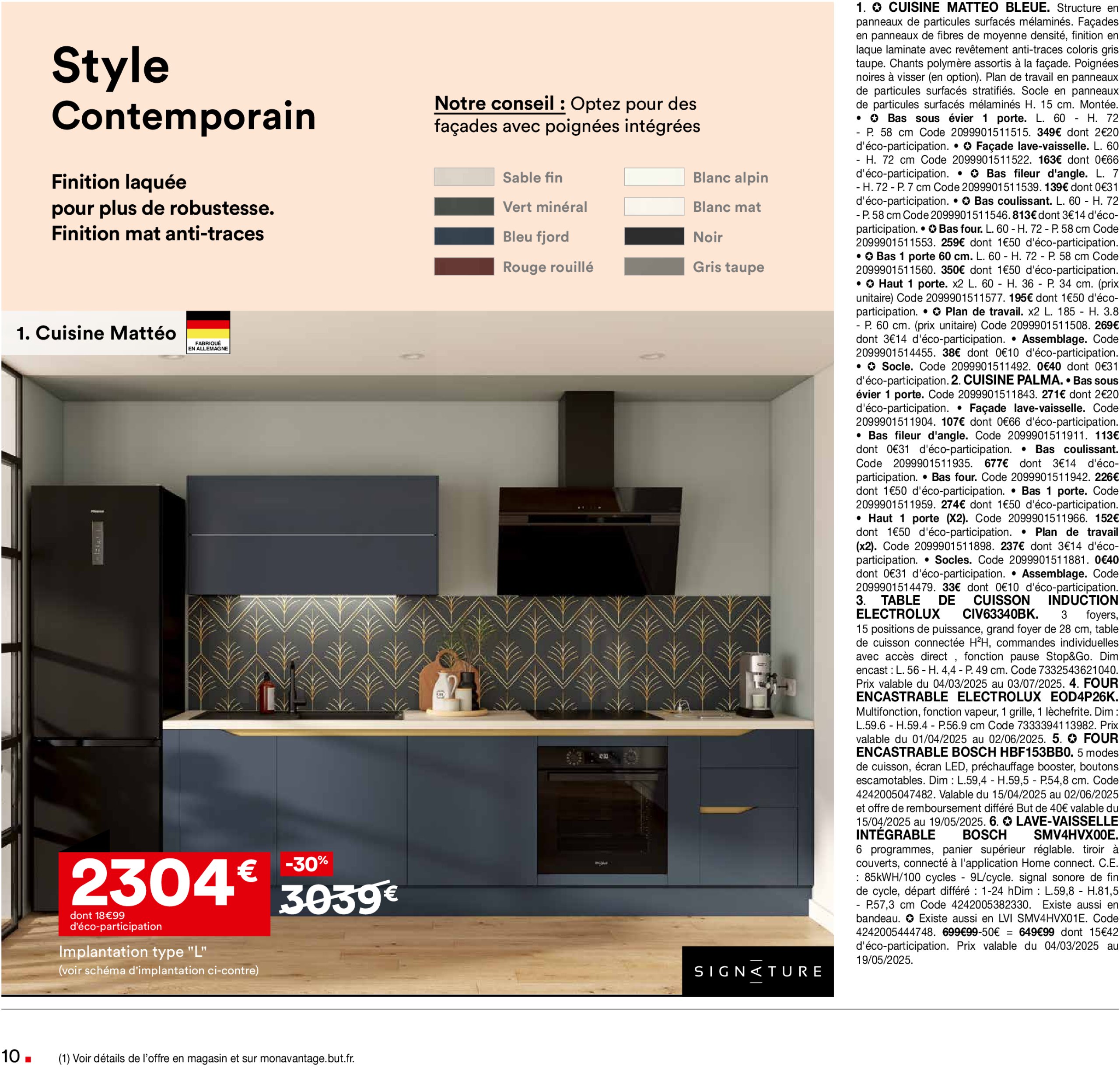 Style
Contemporain

Finition laquée pour plus de robustesse. Finition mat anti-traces

Notre conseil : Optez pour des façades avec poignées intégrées

Sable fin
Vert minéral
Bleu fjord
Rouge rouillé
Blanc alpin
Blanc mat
Noir
Gris taupe

1. Cuisine Mattéo

FABRIQUÉ EN ALLEMAGNE

2304€
dont 18€99 d'éco-participation

-30%
3039€

Implantation type "L"
(voir schéma d'implantation ci-contre)

SIGNATURE

1. ✪ CUISINE MATTEO BLEUE. Structure en panneaux de particules surfacés mélaminés. Façades en panneaux de fibres de moyenne densité, finition en laque laminate avec revêtement anti-traces coloris gris taupe. Chants polymère assortis à la façade. Poignées noires à visser (en option). Plan de travail en panneaux de particules surfacés stratifiés. Socle en panneaux de particules surfacés mélaminés H. 15 cm. Montée. • ✪ Bas sous évier 1 porte. L. 60 - H. 72 - P. 58 cm Code 2099901511515. 349€ dont 2€20 d'éco-participation. • ✪ Façade lave-vaisselle. L. 60 - H. 72 cm Code 2099901511522. 163€ dont 0€66 d'éco-participation. • ✪ Bas fileur d'angle. L. 7 - H. 72 - P. 7 cm Code 2099901511539. 139€ dont 0€31 d'éco-participation. • ✪ Bas coulissant. L. 60 - H. 72 - P. 58 cm Code 2099901511546. 813€ dont 3€14 d'éco-participation. • ✪ Bas four. L. 60 - H. 72 - P. 58 cm Code 2099901511553. 259€ dont 1€50 d'éco-participation. • ✪ Bas 1 porte 60 cm. L. 60 - H. 72 - P. 58 cm Code 2099901511560. 350€ dont 1€50 d'éco-participation. • ✪ Haut 1 porte. x2 L. 60 - H. 36 - P. 34 cm. (prix unitaire) Code 2099901511577. 195€ dont 1€50 d'éco-participation. • ✪ Plan de travail. x2 L. 185 - H. 3.8 - P. 60 cm. (prix unitaire) Code 2099901511508. 269€ dont 3€14 d'éco-participation. • Assemblage. Code 2099901514455. 38€ dont 0€10 d'éco-participation. • ✪ Socle. Code 2099901511492. 0€40 dont 0€31 d'éco-participation. 2. CUISINE PALMA. • Bas sous évier 1 porte. Code 2099901511843. 271€ dont 2€20 d'éco-participation. • Façade lave-vaisselle. Code 2099901511904. 107€ dont 0€66 d'éco-participation. • Bas fileur d'angle. Code 2099901511911. 113€ dont 0€31 d'éco-participation. • Bas coulissant. Code 2099901511935. 677€ dont 3€14 d'éco-participation. • Bas four. Code 2099901511942. 226€ dont 1€50 d'éco-participation. • Bas 1 porte. Code 2099901511959. 274€ dont 1€50 d'éco-participation. • Haut 1 porte (X2). Code 2099901511966. 152€ dont 1€50 d'éco-participation. • Plan de travail (x2). Code 2099901511898. 237€ dont 3€14 d'éco-participation. • Socles. Code 2099901511881. 0€40 dont 0€31 d'éco-participation. • Assemblage. Code 2099901514479. 33€ dont 0€10 d'éco-participation. 3. TABLE DE CUISSON INDUCTION ELECTROLUX CIV63340BK. 3 foyers, 15 positions de puissance, grand foyer de 28 cm, table de cuisson connectée H$^2$H, commandes individuelles avec accès direct , fonction pause Stop&Go. Dim encast : L. 56 - H. 4,4 - P. 49 cm. Code 7332543621040. Prix valable du 04/03/2025 au 03/07/2025. 4. FOUR ENCASTRABLE ELECTROLUX EOD4P26K. Multifonction, fonction vapeur, 1 grille, 1 lèchefrite. Dim : L.59.6 - H.59.4 - P.56.9 cm Code 7333394113982. Prix valable du 01/04/2025 au 02/06/2025. 5. ✪ FOUR ENCASTRABLE BOSCH HBF153BB0. 5 modes de cuisson, écran LED, préchauffage booster, boutons escamotables. Dim : L.59,4 - H.59,5 - P.54,8 cm. Code 4242005047482. Valable du 15/04/2025 au 02/06/2025 et offre de remboursement différé But de 40€ valable du 15/04/2025 au 19/05/2025. 6. ✪ LAVE-VAISSELLE INTÉGRABLE BOSCH SMV4HVX00E. 6 programmes, panier supérieur réglable. tiroir à couverts, connecté à l'application Home connect. C.E. : 85kWH/100 cycles - 9L/cycle. signal sonore de fin de cycle, départ différé : 1-24 hDim : L.59,8 - H.81,5 - P.57,3 cm Code 4242005382330. Existe aussi en bandeau. ✪ Existe aussi en LVI SMV4HVX01E. Code 4242005444748. 699€99-50€ = 649€99 dont 15€42 d'éco-participation. Prix valable du 04/03/2025 au 19/05/2025.

10

(1) Voir détails de l'offre en magasin et sur monavantage.but.fr.